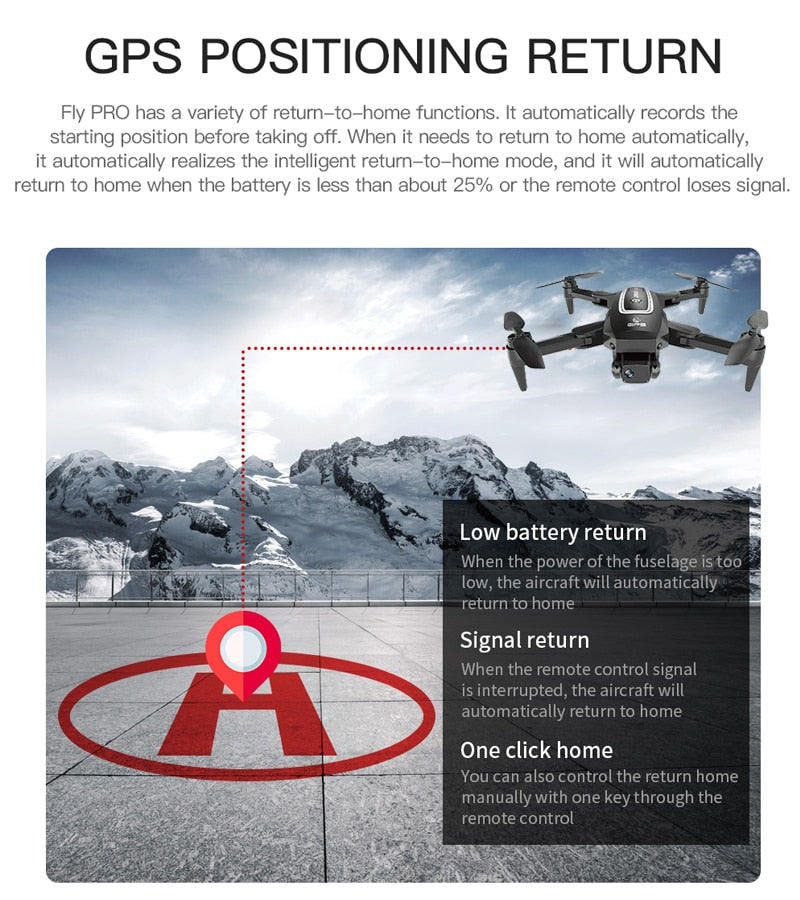 GPS POSITIONING RETURN

Fly PRO has a variety of return-to-home functions. It automatically records the starting position before taking off. When it needs to return to home automatically, it automatically realizes the intelligent return-to-home mode, and it will automatically return to home when the battery is less than about 25% or the remote control loses signal.

Low battery return

When the power of the fuselage is too low, the aircraft will automatically return to home

Signal return

When the remote control signal is interrupted, the aircraft will automatically return to home

One click home

You can also control the return home manually with one key through the remote control